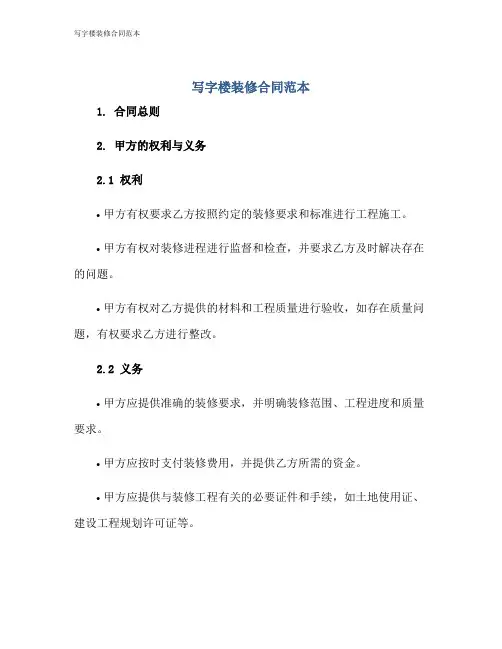 写字楼装修合同范本

写字楼装修合同范本

1. 合同总则

2. 甲方的权利与义务

2.1 权利

• 甲方有权要求乙方按照约定的装修要求和标准进行工程施工。

• 甲方有权对装修进程进行监督和检查，并要求乙方及时解决存在的问题。

• 甲方有权对乙方提供的材料和工程质量进行验收，如存在质量问题，有权要求乙方进行整改。

2.2 义务

• 甲方应提供准确的装修要求，并明确装修范围、工程进度和质量要求。

• 甲方应按时支付装修费用，并提供乙方所需的资金。

• 甲方应提供与装修工程有关的必要证件和手续，如土地使用证、建设工程规划许可证等。